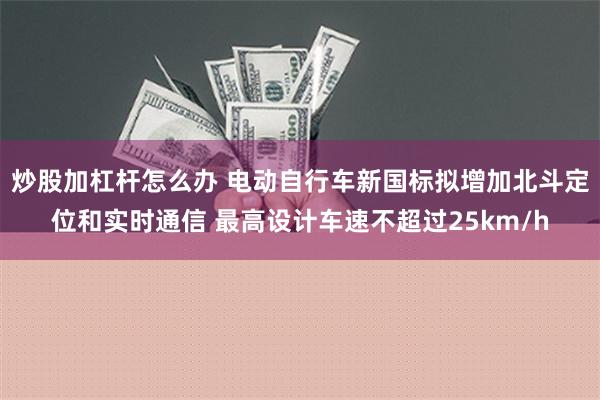 炒股加杠杆怎么办 电动自行车新国标拟增加北斗定位和实时通信 最高设计车速不超过25km/h